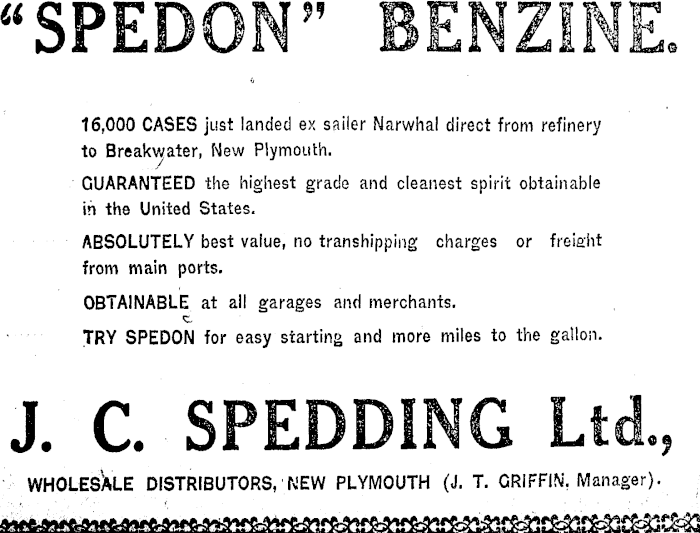 "SPEDON" BENZINE.

16,000 CASES just landed ex sailer Narwhal direct from refinery to Breakwater, New Plymouth.

GUARANTEED the highest grade and cleanest spirit obtainable in the United States.

ABSOLUTELY best value, no transhipping charges or freight from main ports.

OBTAINABLE at all garages and merchants.

TRY SPEDON for easy starting and more miles to the gallon.

J. C. SPEDDING Ltd.,

WHOLESALE DISTRIBUTORS, NEW PLYMOUTH (J. T. GRIFFIN, Manager).